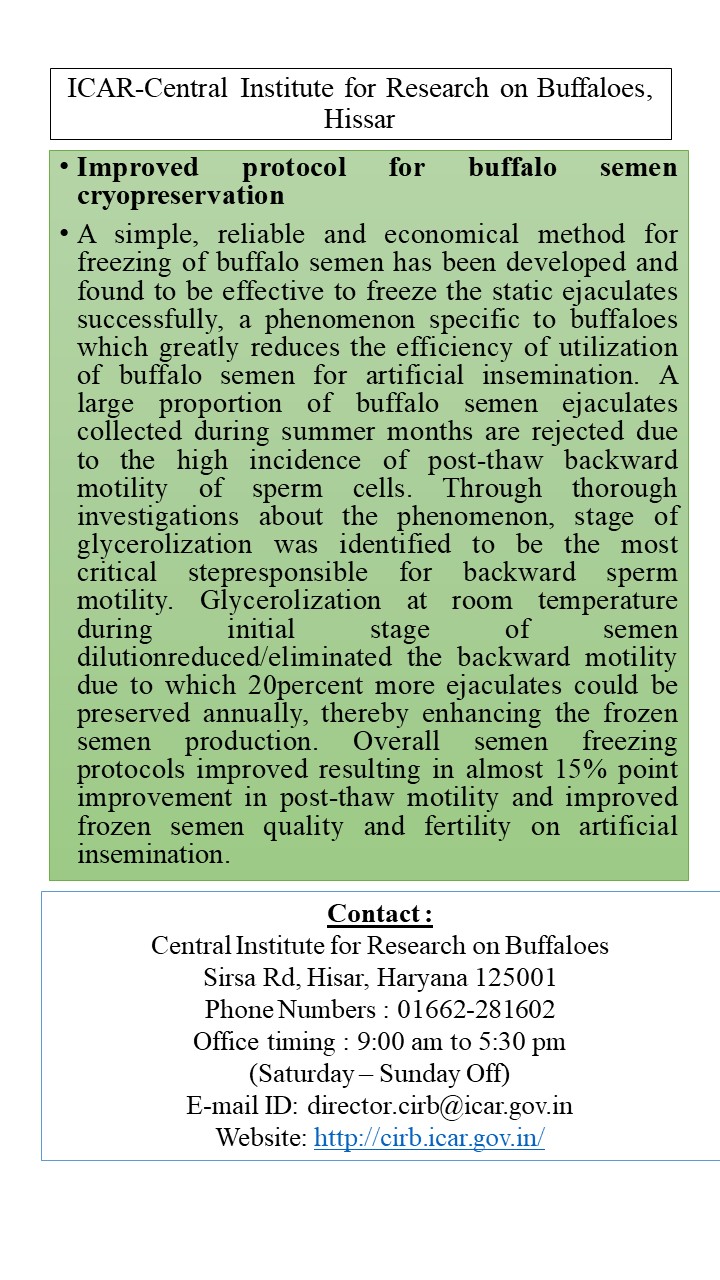 ICAR-Central Institute for Research on Buffaloes, Hissar

• Improved protocol for buffalo semen cryopreservation

• A simple, reliable and economical method for freezing of buffalo semen has been developed and found to be effective to freeze the static ejaculates successfully, a phenomenon specific to buffaloes which greatly reduces the efficiency of utilization of buffalo semen for artificial insemination. A large proportion of buffalo semen ejaculates collected during summer months are rejected due to the high incidence of post-thaw backward motility of sperm cells. Through thorough investigations about the phenomenon, stage of glycerolization was identified to be the most critical stepresponsible for backward sperm motility. Glycerolization at room temperature during initial stage of semen dilutionreduced/eliminated the backward motility due to which 20percent more ejaculates could be preserved annually, thereby enhancing the frozen semen production. Overall semen freezing protocols improved resulting in almost 15% point improvement in post-thaw motility and improved frozen semen quality and fertility on artificial insemination.

Contact :
Central Institute for Research on Buffaloes
Sirsa Rd, Hisar, Haryana 125001
Phone Numbers : 01662-281602
Office timing : 9:00 am to 5:30 pm
(Saturday – Sunday Off)
E-mail ID: director.cirb@icar.gov.in
Website: http://cirb.icar.gov.in/